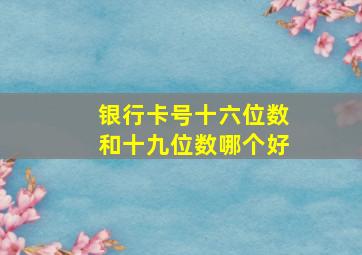 银行卡号十六位数和十九位数哪个好